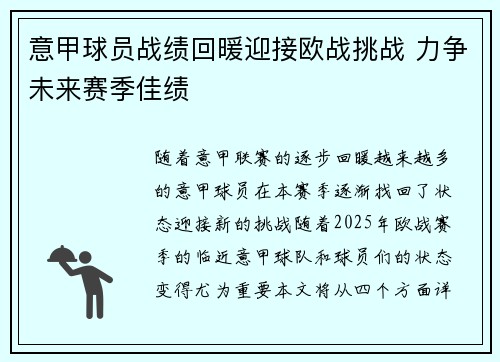 意甲球员战绩回暖迎接欧战挑战 力争未来赛季佳绩

随着意甲联赛的逐步回暖越来越多的意甲球员在本赛季逐渐找回了状态迎接新的挑战随着2025年欧战赛季的临近意甲球队和球员们的状态变得尤为重要本文将从四个方面详